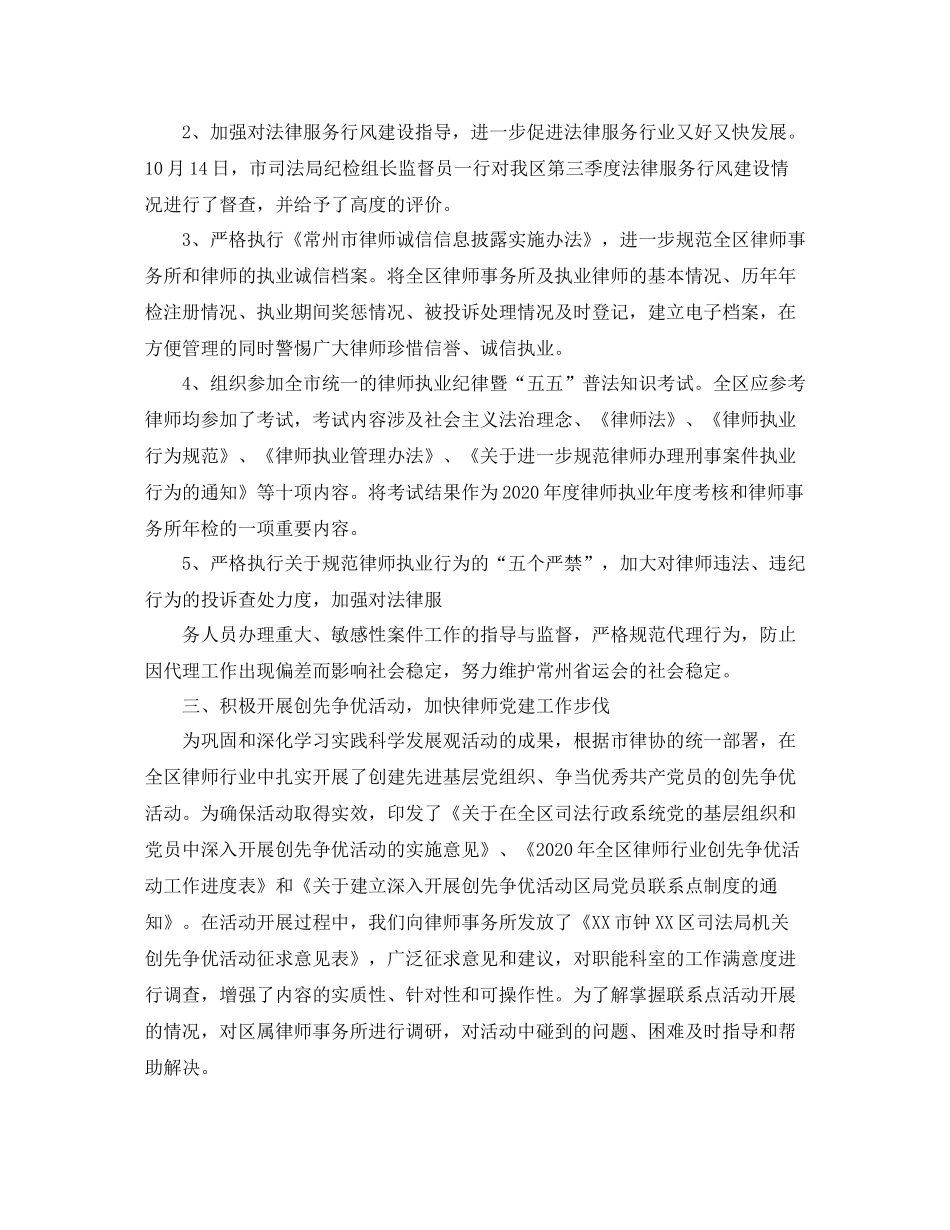 2、加强对法律服务行风建设指导，进一步促进法律服务行业又好又快发展。10月14日，市司法局纪检组长监督员一行对我区第三季度法律服务行风建设情况进行了督查，并给予了高度的评价。

3、严格执行《常州市律师诚信信息披露实施办法》，进一步规范全区律师事务所和律师的执业诚信档案。将全区律师事务所及执业律师的基本情况、历年年检注册情况、执业期间奖惩情况、被投诉处理情况及时登记，建立电子档案，在方便管理的同时警惕广大律师珍惜信誉、诚信执业。

4、组织参加全市统一的律师执业纪律暨“五五”普法知识考试。全区应参考律师均参加了考试，考试内容涉及社会主义法治理念、《律师法》、《律师执业行为规范》、《律师执业管理办法》、《关于进一步规范律师办理刑事案件执业行为的通知》等十项内容。将考试结果作为2020年度律师执业年度考核和律师事务所年检的一项重要内容。

5、严格执行关于规范律师执业行为的“五个严禁”，加大对律师违法、违纪行为的投诉查处力度，加强对法律服

务人员办理重大、敏感性案件工作的指导与监督，严格规范代理行为，防止因代理工作出现偏差而影响社会稳定，努力维护常州省运会的社会稳定。

三、积极开展创先争优活动，加快律师党建工作步伐

为巩固和深化学习实践科学发展观活动的成果，根据市律协的统一部署，在全区律师行业中扎实开展了创建先进基层党组织、争当优秀共产党员的创先争优活动。为确保活动取得实效，印发了《关于在全区司法行政系统党的基层组织和党员中深入开展创先争优活动的实施意见》、《2020年全区律师行业创先争优活动工作进度表》和《关于建立深入开展创先争优活动区局党员联系点制度的通知》。在活动开展过程中，我们向律师事务所发放了《XX市钟XX区司法局机关创先争优活动征求意见表》，广泛征求意见和建议，对职能科室的工作满意度进行调查，增强了内容的实质性、针对性和可操作性。为了解掌握联系点活动开展的情况，对区属律师事务所进行调研，对活动中碰到的问题、困难及时指导和帮助解决。